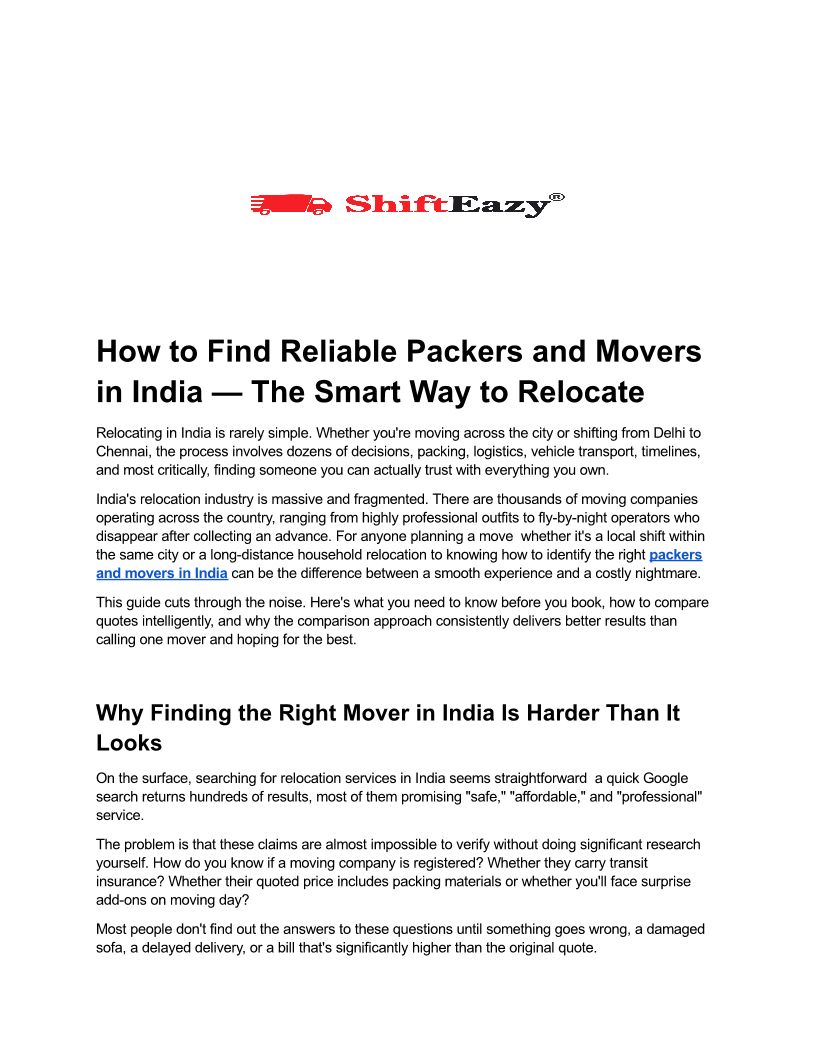 ShiftEazy®

How to Find Reliable Packers and Movers in India — The Smart Way to Relocate

Relocating in India is rarely simple. Whether you're moving across the city or shifting from Delhi to Chennai, the process involves dozens of decisions, packing, logistics, vehicle transport, timelines, and most critically, finding someone you can actually trust with everything you own.

India's relocation industry is massive and fragmented. There are thousands of moving companies operating across the country, ranging from highly professional outfits to fly-by-night operators who disappear after collecting an advance. For anyone planning a move whether it's a local shift within the same city or a long-distance household relocation to knowing how to identify the right packers and movers in India can be the difference between a smooth experience and a costly nightmare.

This guide cuts through the noise. Here's what you need to know before you book, how to compare quotes intelligently, and why the comparison approach consistently delivers better results than calling one mover and hoping for the best.

Why Finding the Right Mover in India Is Harder Than It Looks

On the surface, searching for relocation services in India seems straightforward a quick Google search returns hundreds of results, most of them promising "safe," "affordable," and "professional" service.

The problem is that these claims are almost impossible to verify without doing significant research yourself. How do you know if a moving company is registered? Whether they carry transit insurance? Whether their quoted price includes packing materials or whether you'll face surprise add-ons on moving day?

Most people don't find out the answers to these questions until something goes wrong, a damaged sofa, a delayed delivery, or a bill that's significantly higher than the original quote.